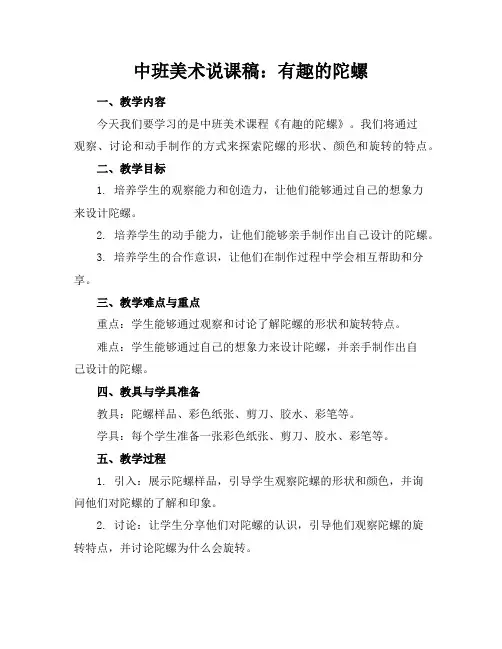 中班美术说课稿：有趣的陀螺

一、教学内容

今天我们要学习的是中班美术课程《有趣的陀螺》。我们将通过观察、讨论和动手制作的方式来探索陀螺的形状、颜色和旋转的特点。

二、教学目标

1. 培养学生的观察能力和创造力，让他们能够通过自己的想象力来设计陀螺。

2. 培养学生的动手能力，让他们能够亲手制作出自己设计的陀螺。

3. 培养学生的合作意识，让他们在制作过程中学会相互帮助和分享。

三、教学难点与重点

重点：学生能够通过观察和讨论了解陀螺的形状和旋转特点。

难点：学生能够通过自己的想象力来设计陀螺，并亲手制作出自己设计的陀螺。

四、教具与学具准备

教具：陀螺样品、彩色纸张、剪刀、胶水、彩笔等。

学具：每个学生准备一张彩色纸张、剪刀、胶水、彩笔等。

五、教学过程

1. 引入：展示陀螺样品，引导学生观察陀螺的形状和颜色，并询问他们对陀螺的了解和印象。

2. 讨论：让学生分享他们对陀螺的认识，引导他们观察陀螺的旋转特点，并讨论陀螺为什么会旋转。